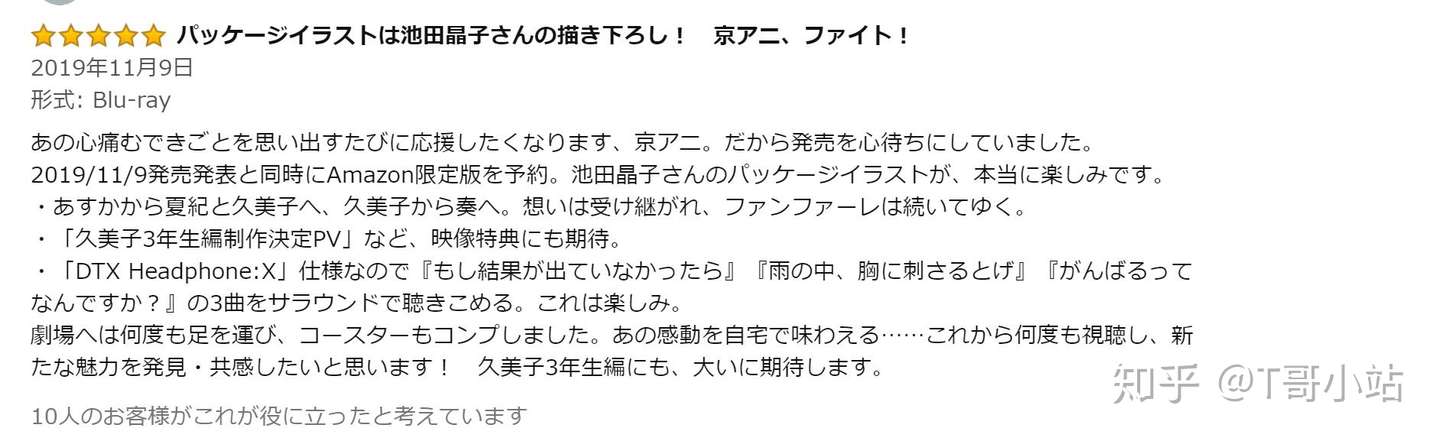 パッケージイラストは池田晶子さんの描き下ろし！　京アニ、ファイト！
2019年11月9日
形式: Blu-ray

あの心痛むできごとを思い出すたびに応援したくなります、京アニ。だから発売を心待ちにしていました。
2019/11/9発売発表と同時にAmazon限定版を予約。池田晶子さんのパッケージイラストが、本当に楽しみです。
・あすかから夏紀と久美子へ、久美子から奏へ。想いは受け継がれ、ファンファーレは続いてゆく。
・「久美子3年生編制作決定PV」など、映像特典にも期待。
・「DTX Headphone:X」仕様なので『もし結果が出ていなかったら』『雨の中、胸に刺さるとげ』『がんばるってなんですか？』の3曲をサラウンドで聴きこめる。これは楽しみ。
劇場へは何度も足を運び、コースターもコンプしました。あの感動を自宅で味わえる……これから何度も視聴し、新たな魅力を発見・共感したいと思います！　久美子3年生編にも、大いに期待します。

10人のお客様がこれが役に立ったと考えています

知乎 @T哥小站